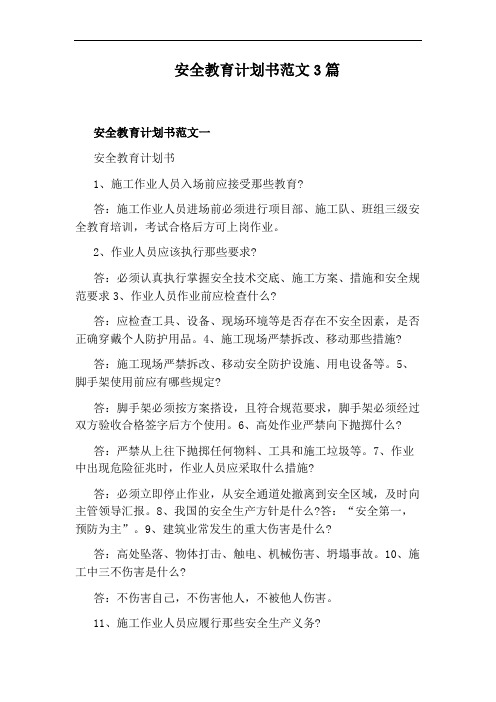 安全教育计划书范文3篇

安全教育计划书范文一

安全教育计划书

1、施工作业人员入场前应接受那些教育?

答：施工作业人员进场前必须进行项目部、施工队、班组三级安全教育培训，考试合格后方可上岗作业。

2、作业人员应该执行那些要求?

答：必须认真执行掌握安全技术交底、施工方案、措施和安全规范要求 3、作业人员作业前应检查什么?

答：应检查工具、设备、现场环境等是否存在不安全因素，是否正确穿戴个人防护用品。4、施工现场严禁拆改、移动那些措施?

答：施工现场严禁拆改、移动安全防护设施、用电设备等。5、脚手架使用前应有哪些规定?

答：脚手架必须按方案搭设，且符合规范要求，脚手架必须经过双方验收合格签字后方个使用。6、高处作业严禁向下抛掷什么?

答：严禁从上往下抛掷任何物料、工具和施工垃圾等。7、作业中出现危险征兆时，作业人员应采取什么措施?

答：必须立即停止作业，从安全通道处撤离到安全区域，及时向主管领导汇报。8、我国的安全生产方针是什么?答：“安全第一，预防为主”。9、建筑业常发生的重大伤害是什么?

答：高处坠落、物体打击、触电、机械伤害、坍塌事故。10、施工中三不伤害是什么?

答：不伤害自己，不伤害他人，不被他人伤害。

11、施工作业人员应履行那些安全生产义务?